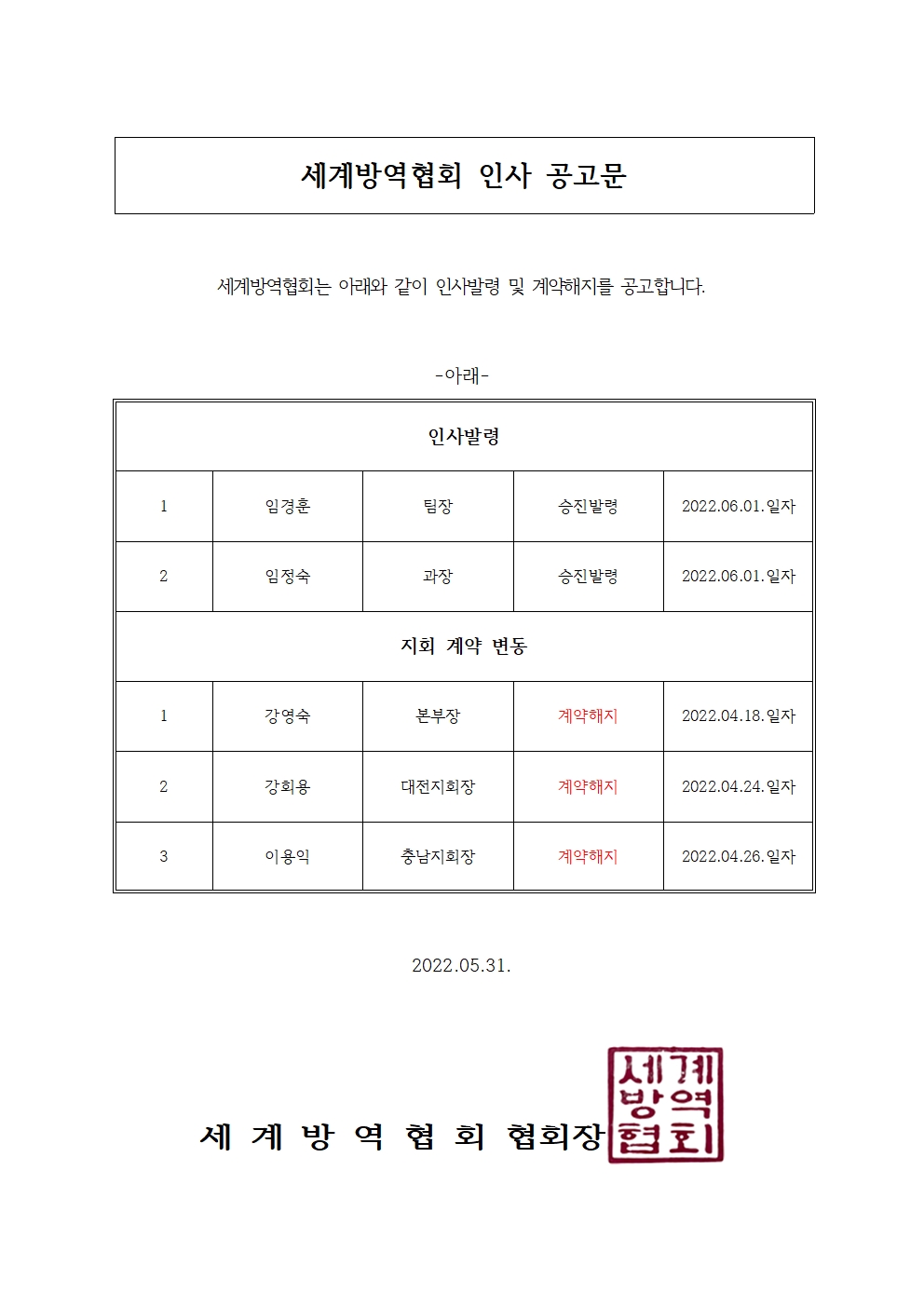 세계방역협회 인사 공고문

세계방역협회는 아래와 같이 인사발령 및 계약해지를 공고합니다.

-아래-

| 인사발령 | | | | |
|---|---|---|---|---|
| 1 | 임경훈 | 팀장 | 승진발령 | 2022.06.01.일자 |
| 2 | 임정숙 | 과장 | 승진발령 | 2022.06.01.일자 |
| 지회 계약 변동 | | | | |
| 1 | 강영숙 | 본부장 | 계약해지 | 2022.04.18.일자 |
| 2 | 강희용 | 대전지회장 | 계약해지 | 2022.04.24.일자 |
| 3 | 이용익 | 충남지회장 | 계약해지 | 2022.04.26.일자 |

2022.05.31.

세 계 방 역 협 회 협회장

세계방역협회